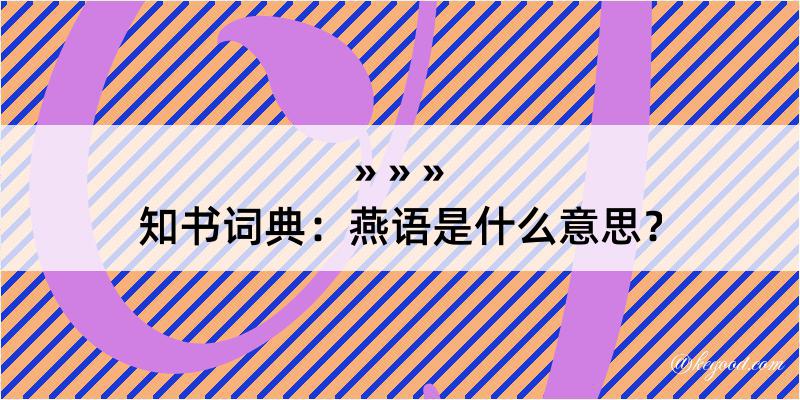 » » »
知书词典：燕语是什么意思？
@kegood.com